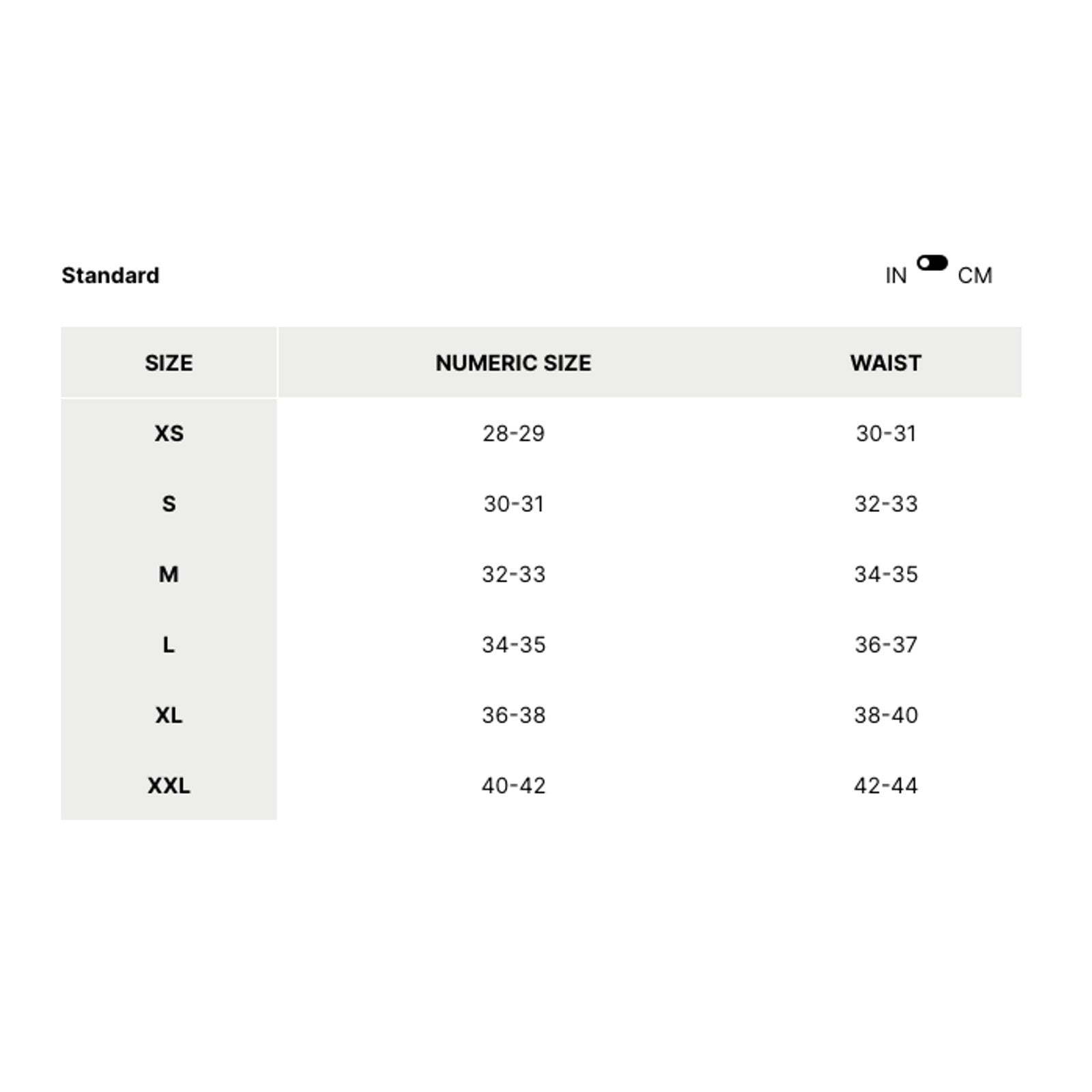 Standard

IN CM

| SIZE | NUMERIC SIZE | WAIST |
|---|---|---|
| XS | 28-29 | 30-31 |
| S | 30-31 | 32-33 |
| M | 32-33 | 34-35 |
| L | 34-35 | 36-37 |
| XL | 36-38 | 38-40 |
| XXL | 40-42 | 42-44 |